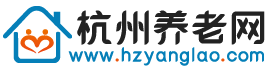 杭州养老网
www.hzyanglao.com